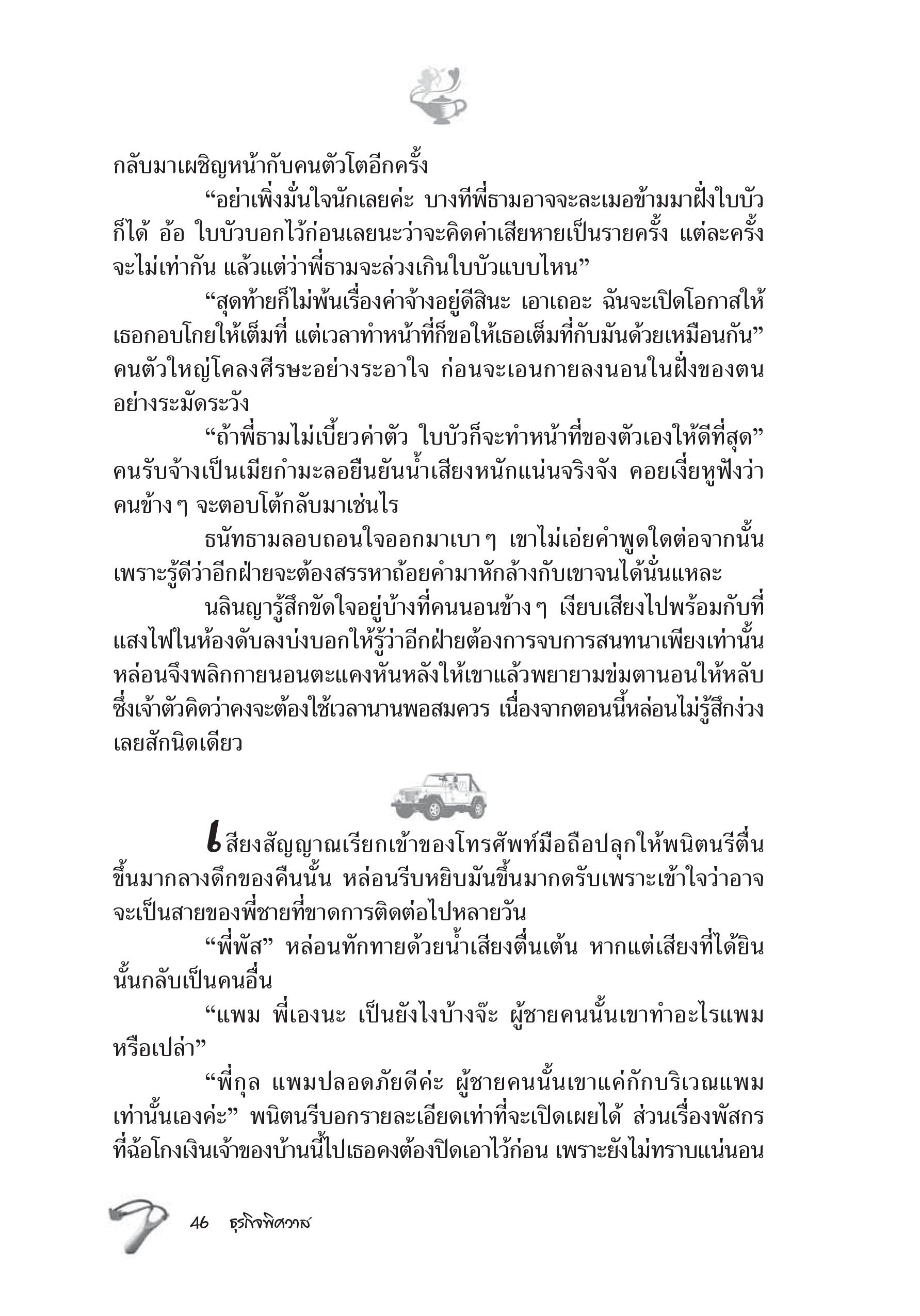 กลับมาเผชิญหน้ากับคนตัวโตอีกครั้ง

“อย่าเพิ่งมั่นใจนักเลยค่ะ บางทีพี่ธามอาจจะละเมอข้ามมาฝั่งใบบัวก็ได้ อ้อ ใบบัวบอกไว้ก่อนเลยนะว่าจะคิดค่าเสียหายเป็นรายครั้ง แต่ละครั้งจะไม่เท่ากัน แล้วแต่ว่าพี่ธามจะล่วงเกินใบบัวแบบไหน”

“สุดท้ายก็ไม่พ้นเรื่องค่าจ้างอยู่ดีสินะ เอาเถอะ ฉันจะเปิดโอกาสให้เธอกอบโกยให้เต็มที่ แต่เวลาทำหน้าที่ก็ขอให้เธอเต็มที่กับมันด้วยเหมือนกัน” คนตัวใหญ่โคลงศีรษะอย่างระอาใจ ก่อนจะเอนกายลงนอนในฝั่งของตนอย่างระมัดระวัง

“ถ้าพี่ธามไม่เบี้ยวค่าตัว ใบบัวก็จะทำหน้าที่ของตัวเองให้ดีที่สุด” คนรับจ้างเป็นเมียกำมะลอยืนยันน้ำเสียงหนักแน่นจริงจัง คอยเงี่ยหูฟังว่าคนข้าง ๆ จะตอบโต้กลับมาเช่นไร

ธนัทธามลอบถอนใจออกมาเบา ๆ เขาไม่เอ่ยคำพูดใดต่อจากนั้น เพราะรู้ดีว่าอีกฝ่ายจะต้องสรรหาถ้อยคำมาหักล้างกับเขาจนได้นั่นแหละ

นลินญารู้สึกขัดใจอยู่บ้างที่คนนอนข้าง ๆ เงียบเสียงไปพร้อมกับที่แสงไฟในห้องดับลงบ่งบอกให้รู้ว่าอีกฝ่ายต้องการจบการสนทนาเพียงเท่านั้น หล่อนจึงพลิกกายนอนตะแคงหันหลังให้เขาแล้วพยายามข่มตานอนให้หลับ ซึ่งเจ้าตัวคิดว่าคงจะต้องใช้เวลานานพอสมควร เนื่องจากตอนนี้หล่อนไม่รู้สึกง่วงเลยสักนิดเดียว

เสียงสัญญาณเรียกเข้าของโทรศัพท์มือถือปลุกให้พนิตนรีตื่นขึ้นมากลางดึกของคืนนั้น หล่อนรีบหยิบมันขึ้นมากดรับเพราะเข้าใจว่าอาจจะเป็นสายของพี่ชายที่ขาดการติดต่อไปหลายวัน

“พี่พัส” หล่อนทักทายด้วยน้ำเสียงตื่นเต้น หากแต่เสียงที่ได้ยินนั้นกลับเป็นคนอื่น

“แพม พี่เองนะ เป็นยังไงบ้างจ๊ะ ผู้ชายคนนั้นเขาทำอะไรแพมหรือเปล่า”

“พี่กุล แพมปลอดภัยดีค่ะ ผู้ชายคนนั้นเขาแค่กักบริเวณแพมเท่านั้นเองค่ะ” พนิตนรีบอกรายละเอียดเท่าที่จะเปิดเผยได้ ส่วนเรื่องพัสกรที่ฉ้อโกงเงินเจ้าของบ้านนี้ไปเธอคงต้องปิดเอาไว้ก่อน เพราะยังไม่ทราบแน่นอน

46 ธุรกิจพิศวาส